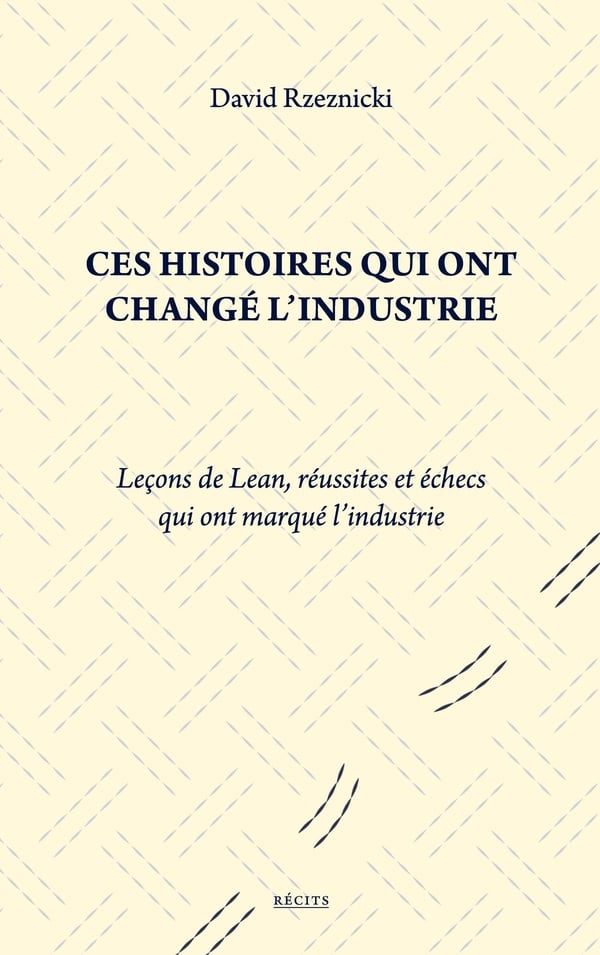 David Rzeznicki

CES HISTOIRES QUI ONT CHANGÉ L'INDUSTRIE

Leçons de Lean, réussites et échecs qui ont marqué l'industrie

RÉCITS